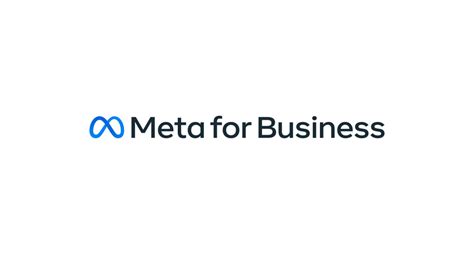 Meta for Business